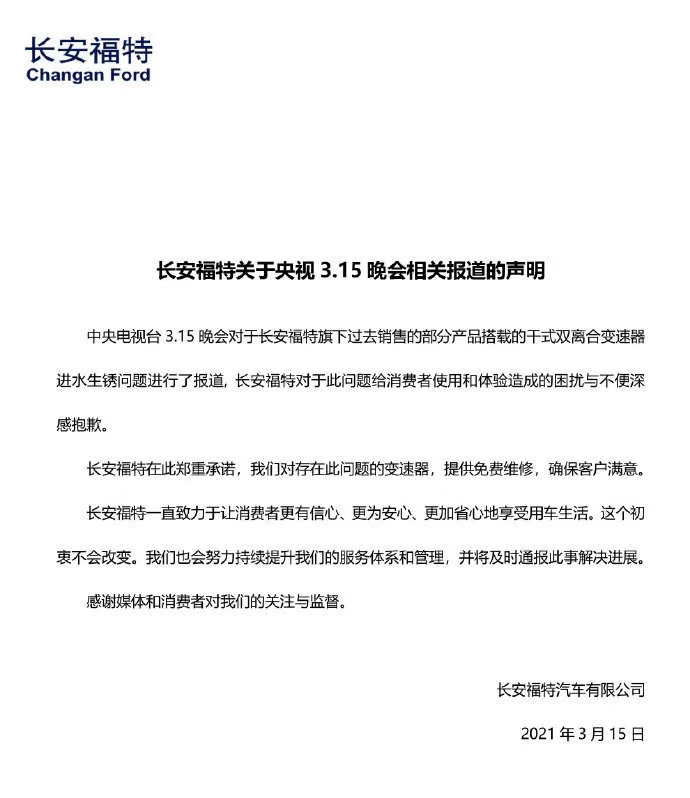 长安福特
Changan Ford

长安福特关于央视 3.15 晚会相关报道的声明

中央电视台 3.15 晚会对于长安福特旗下过去销售的部分产品搭载的干式双离合变速器进水生锈问题进行了报道，长安福特对于此问题给消费者使用和体验造成的困扰与不便深感抱歉。

长安福特在此郑重承诺，我们对存在此问题的变速器，提供免费维修，确保客户满意。

长安福特一直致力于让消费者更有信心、更为安心、更加省心地享受用车生活。这个初衷不会改变。我们也会努力持续提升我们的服务体系和管理，并将及时通报此事解决进展。

感谢媒体和消费者对我们的关注与监督。

长安福特汽车有限公司

2021 年 3 月 15 日